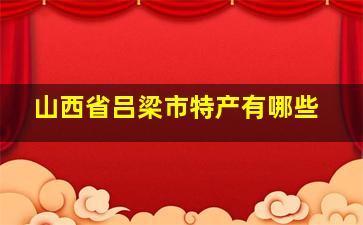 山西省吕梁市特产有哪些